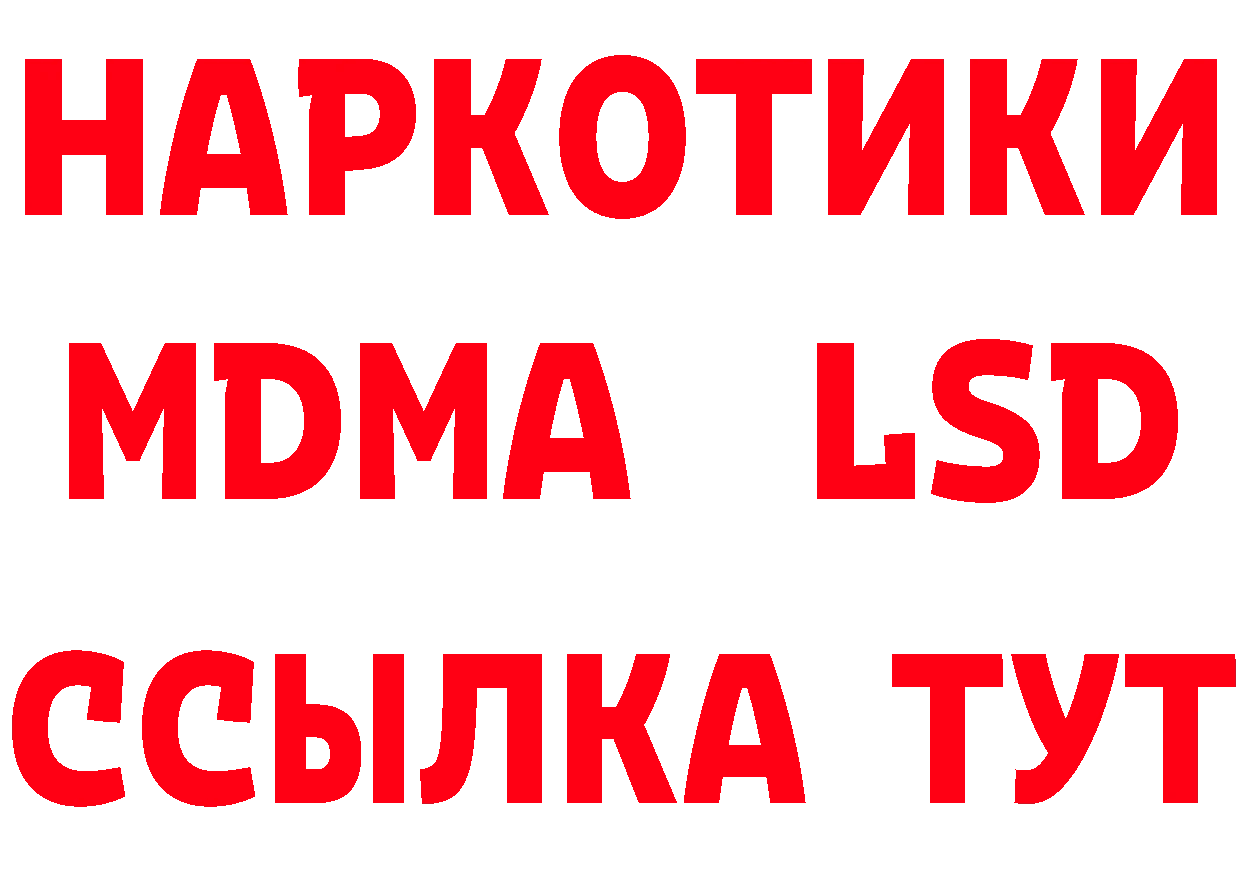 НАРКОТИКИ
MDMA LSD
ССЫЛКА ТУТ